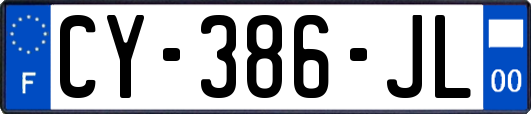 F
CY-386-JL
00